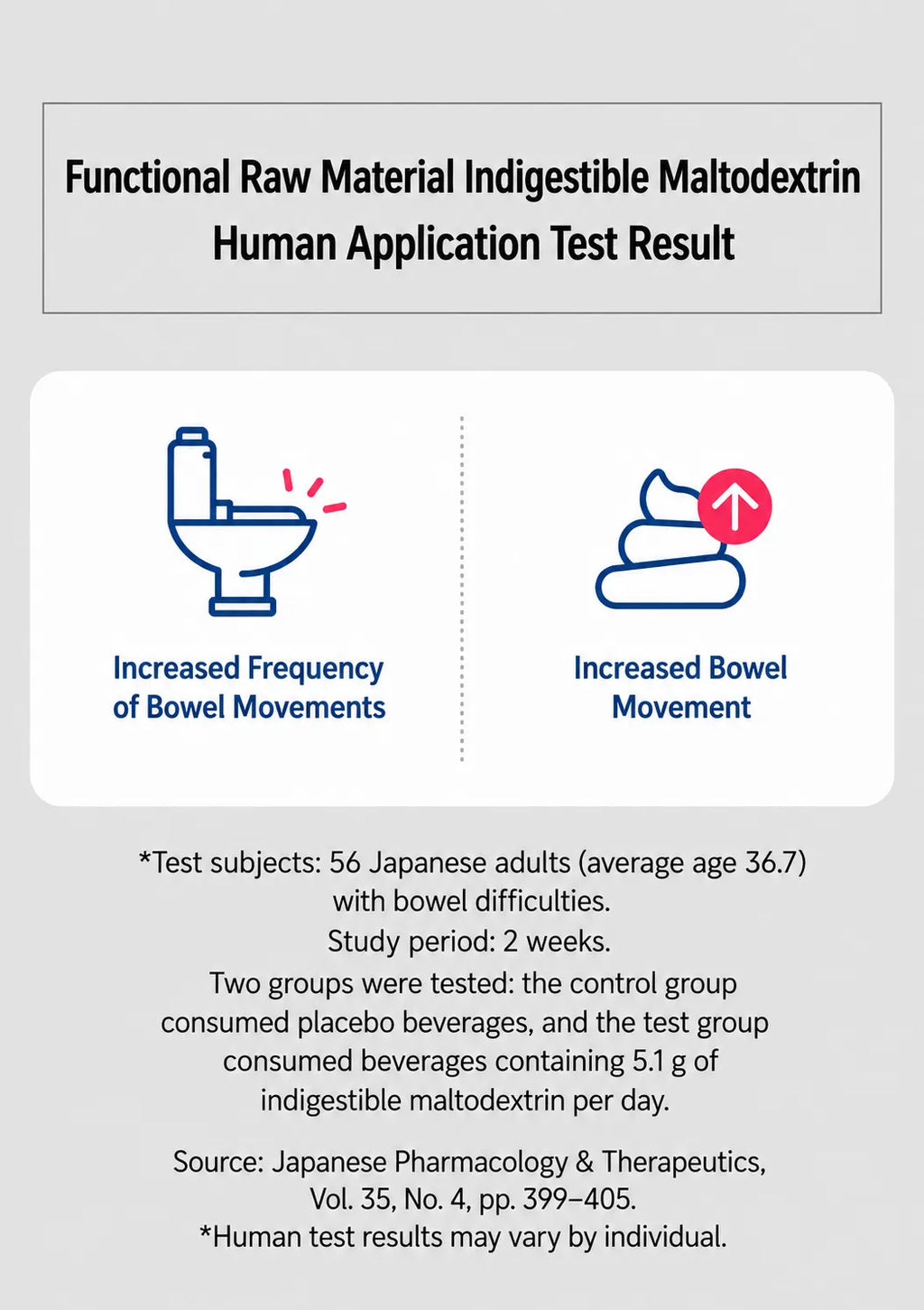 Functional Raw Material Indigestible Maltodextrin Human Application Test Result

Increased Frequency of Bowel Movements

Increased Bowel Movement

*Test subjects: 56 Japanese adults (average age 36.7) with bowel difficulties.
Study period: 2 weeks.
Two groups were tested: the control group consumed placebo beverages, and the test group consumed beverages containing 5.1 g of indigestible maltodextrin per day.

Source: Japanese Pharmacology & Therapeutics, Vol. 35, No. 4, pp. 399–405.
*Human test results may vary by individual.